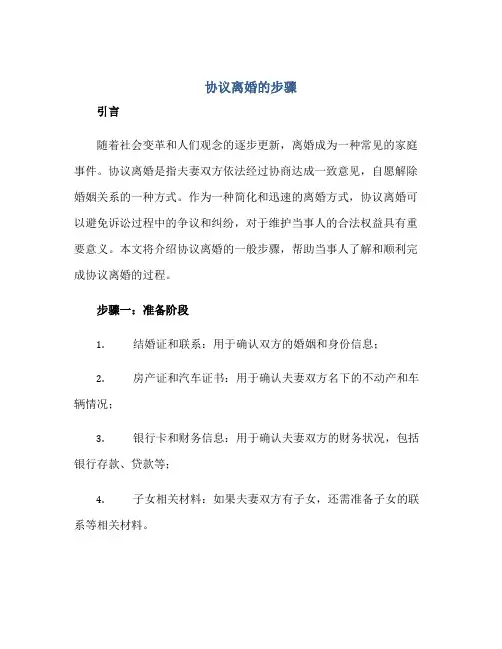 协议离婚的步骤

引言

随着社会变革和人们观念的逐步更新，离婚成为一种常见的家庭事件。协议离婚是指夫妻双方依法经过协商达成一致意见，自愿解除婚姻关系的一种方式。作为一种简化和迅速的离婚方式，协议离婚可以避免诉讼过程中的争议和纠纷，对于维护当事人的合法权益具有重要意义。本文将介绍协议离婚的一般步骤，帮助当事人了解和顺利完成协议离婚的过程。

步骤一：准备阶段

1. 结婚证和联系：用于确认双方的婚姻和身份信息；

2. 房产证和汽车证书：用于确认夫妻双方名下的不动产和车辆情况；

3. 银行卡和财务信息：用于确认夫妻双方的财务状况，包括银行存款、贷款等；

4. 子女相关材料：如果夫妻双方有子女，还需准备子女的联系等相关材料。